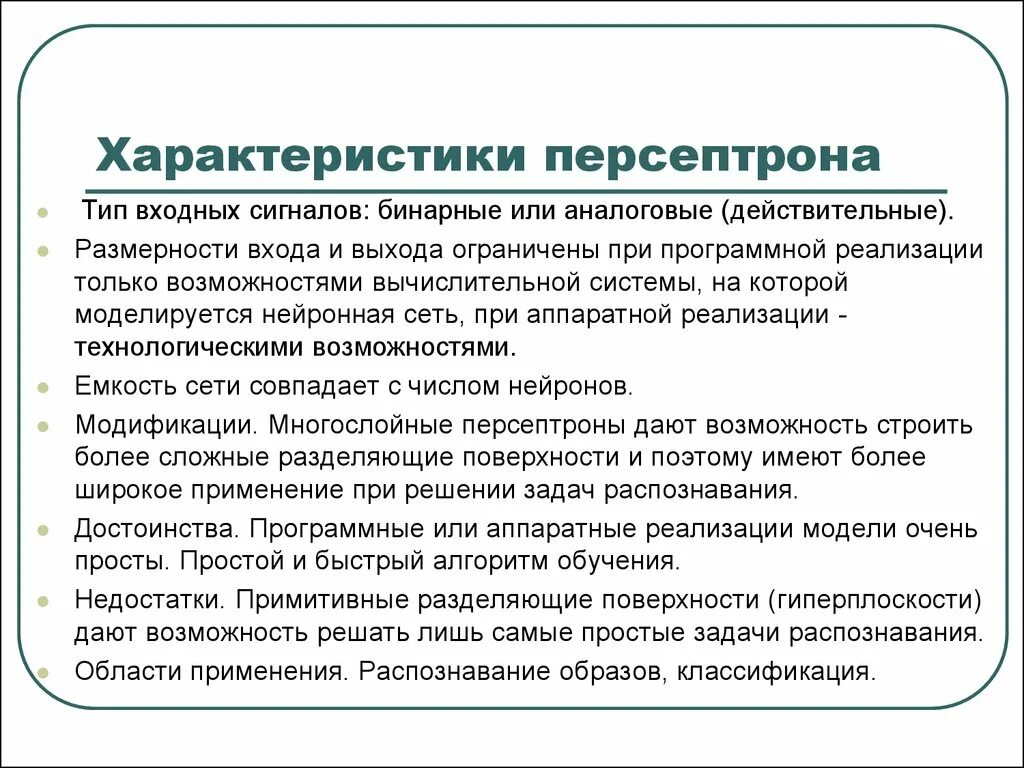 Характеристики персептрона

Тип входных сигналов: бинарные или аналоговые (действительные).

Размерности входа и выхода ограничены при программной реализации только возможностями вычислительной системы, на которой моделируется нейронная сеть, при аппаратной реализации - технологическими возможностями.

Емкость сети совпадает с числом нейронов.

Модификации. Многослойные персептроны дают возможность строить более сложные разделяющие поверхности и поэтому имеют более широкое применение при решении задач распознавания.

Достоинства. Программные или аппаратные реализации модели очень просты. Простой и быстрый алгоритм обучения.

Недостатки. Примитивные разделяющие поверхности (гиперплоскости) дают возможность решать лишь самые простые задачи распознавания.

Области применения. Распознавание образов, классификация.